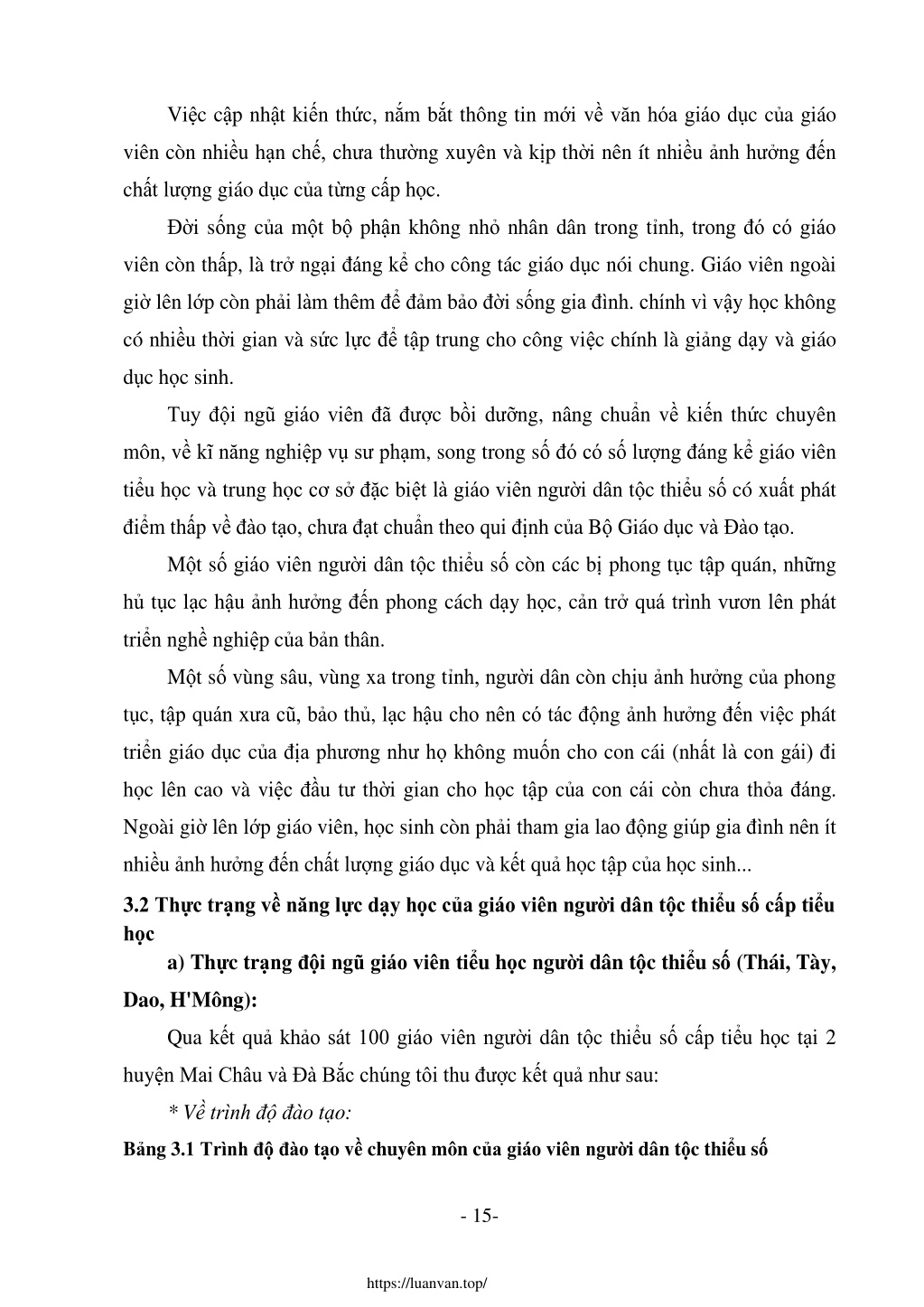 Việc cập nhật kiến thức, nắm bắt thông tin mới về văn hóa giáo dục của giáo viên còn nhiều hạn chế, chưa thường xuyên và kịp thời nên ít nhiều ảnh hưởng đến chất lượng giáo dục của từng cấp học.

Đời sống của một bộ phận không nhỏ nhân dân trong tỉnh, trong đó có giáo viên còn thấp, là trở ngại đáng kể cho công tác giáo dục nói chung. Giáo viên ngoài giờ lên lớp còn phải làm thêm để đảm bảo đời sống gia đình. chính vì vậy học không có nhiều thời gian và sức lực để tập trung cho công việc chính là giảng dạy và giáo dục học sinh.

Tuy đội ngũ giáo viên đã được bồi dưỡng, nâng chuẩn về kiến thức chuyên môn, về kĩ năng nghiệp vụ sư phạm, song trong số đó có số lượng đáng kể giáo viên tiểu học và trung học cơ sở đặc biệt là giáo viên người dân tộc thiểu số có xuất phát điểm thấp về đào tạo, chưa đạt chuẩn theo qui định của Bộ Giáo dục và Đào tạo.

Một số giáo viên người dân tộc thiểu số còn các bị phong tục tập quán, những hủ tục lạc hậu ảnh hưởng đến phong cách dạy học, cản trở quá trình vươn lên phát triển nghề nghiệp của bản thân.

Một số vùng sâu, vùng xa trong tỉnh, người dân còn chịu ảnh hưởng của phong tục, tập quán xưa cũ, bảo thủ, lạc hậu cho nên có tác động ảnh hưởng đến việc phát triển giáo dục của địa phương như họ không muốn cho con cái (nhất là con gái) đi học lên cao và việc đầu tư thời gian cho học tập của con cái còn chưa thỏa đáng. Ngoài giờ lên lớp giáo viên, học sinh còn phải tham gia lao động giúp gia đình nên ít nhiều ảnh hưởng đến chất lượng giáo dục và kết quả học tập của học sinh...

3.2 Thực trạng về năng lực dạy học của giáo viên người dân tộc thiểu số cấp tiểu học

a) Thực trạng đội ngũ giáo viên tiểu học người dân tộc thiểu số (Thái, Tày, Dao, H'Mông):

Qua kết quả khảo sát 100 giáo viên người dân tộc thiểu số cấp tiểu học tại 2 huyện Mai Châu và Đà Bắc chúng tôi thu được kết quả như sau:

* Về trình độ đào tạo:

Bảng 3.1 Trình độ đào tạo về chuyên môn của giáo viên người dân tộc thiểu số

- 15-

https://luanvan.top/